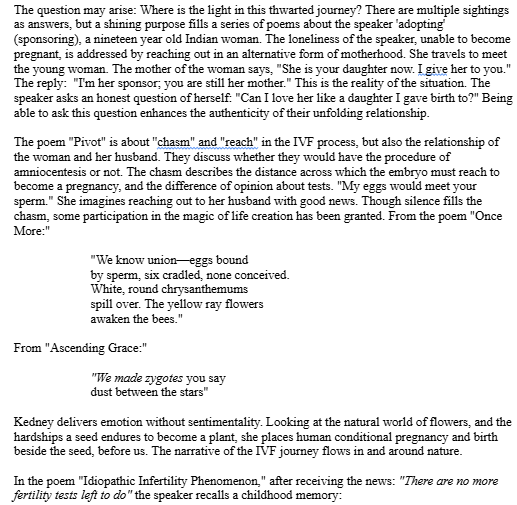 The question may arise: Where is the light in this thwarted journey? There are multiple sightings as answers, but a shining purpose fills a series of poems about the speaker 'adopting' (sponsoring), a nineteen year old Indian woman. The loneliness of the speaker, unable to become pregnant, is addressed by reaching out in an alternative form of motherhood. She travels to meet the young woman. The mother of the woman says, "She is your daughter now. I give her to you." The reply: "I'm her sponsor; you are still her mother." This is the reality of the situation. The speaker asks an honest question of herself: "Can I love her like a daughter I gave birth to?" Being able to ask this question enhances the authenticity of their unfolding relationship.

The poem "Pivot" is about "chasm" and "reach" in the IVF process, but also the relationship of the woman and her husband. They discuss whether they would have the procedure of amniocentesis or not. The chasm describes the distance across which the embryo must reach to become a pregnancy, and the difference of opinion about tests. "My eggs would meet your sperm." She imagines reaching out to her husband with good news. Though silence fills the chasm, some participation in the magic of life creation has been granted. From the poem "Once More:"

"We know union—eggs bound
by sperm, six cradled, none conceived.
White, round chrysanthemums
spill over. The yellow ray flowers
awaken the bees."

From "Ascending Grace:"

"We made zygotes you say
dust between the stars"

Kedney delivers emotion without sentimentality. Looking at the natural world of flowers, and the hardships a seed endures to become a plant, she places human conditional pregnancy and birth beside the seed, before us. The narrative of the IVF journey flows in and around nature.

In the poem "Idiopathic Infertility Phenomenon," after receiving the news: "There are no more fertility tests left to do" the speaker recalls a childhood memory: